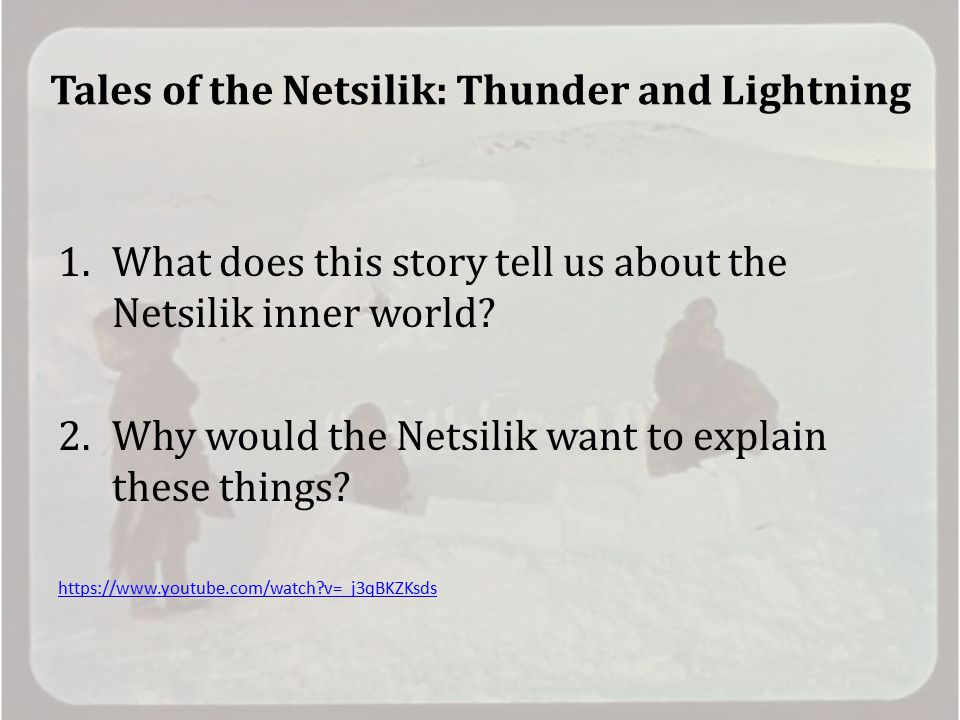 Tales of the Netsilik: Thunder and Lightning

1. What does this story tell us about the Netsilik inner world?

2. Why would the Netsilik want to explain these things?

https://www.youtube.com/watch?v=_j3qBKZKsds